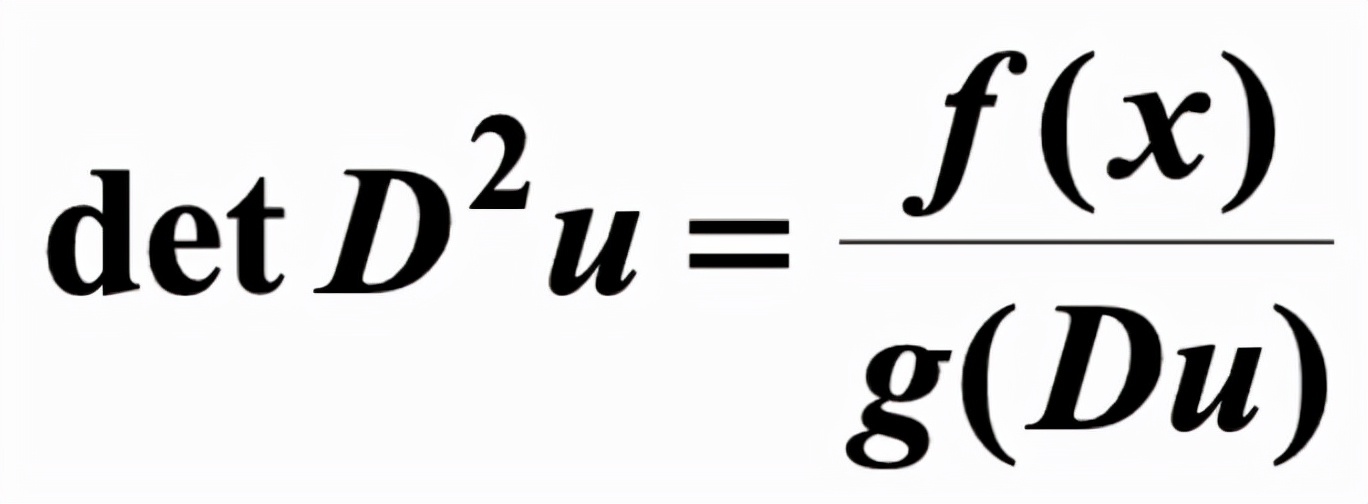 $\det D^2 u = \frac{f(x)}{g(Du)}$